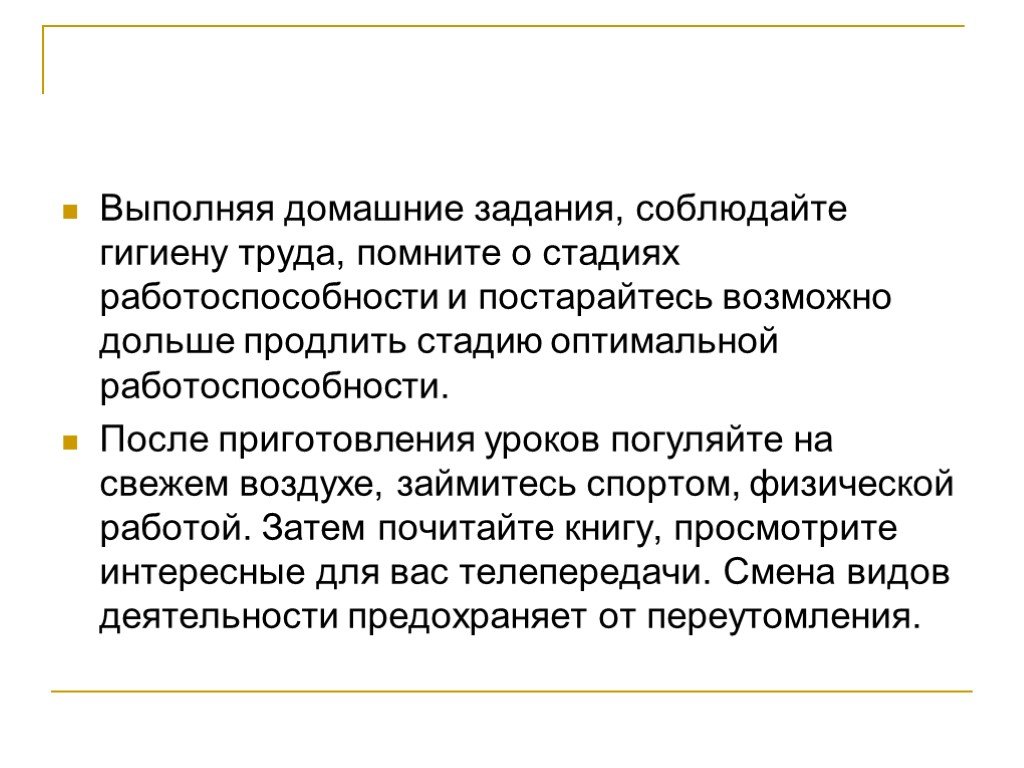 Выполняя домашние задания, соблюдайте гигиену труда, помните о стадиях работоспособности и постарайтесь возможно дольше продлить стадию оптимальной работоспособности.

После приготовления уроков погуляйте на свежем воздухе, займитесь спортом, физической работой. Затем почитайте книгу, просмотрите интересные для вас телепередачи. Смена видов деятельности предохраняет от переутомления.